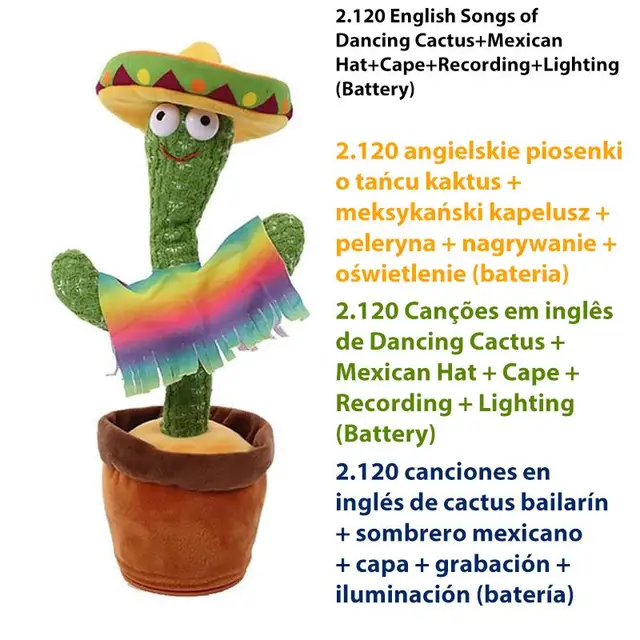 2.120 English Songs of Dancing Cactus+Mexican Hat+Cape+Recording+Lighting (Battery)

2.120 angielskie piosenki o tańcu kaktus + meksykański kapelusz + peleryna + nagrywanie + oświetlenie (bateria)

2.120 Canções em inglês de Dancing Cactus + Mexican Hat + Cape + Recording + Lighting (Battery)

2.120 canciones en inglés de cactus bailarín + sombrero mexicano + capa + grabación + iluminación (batería)